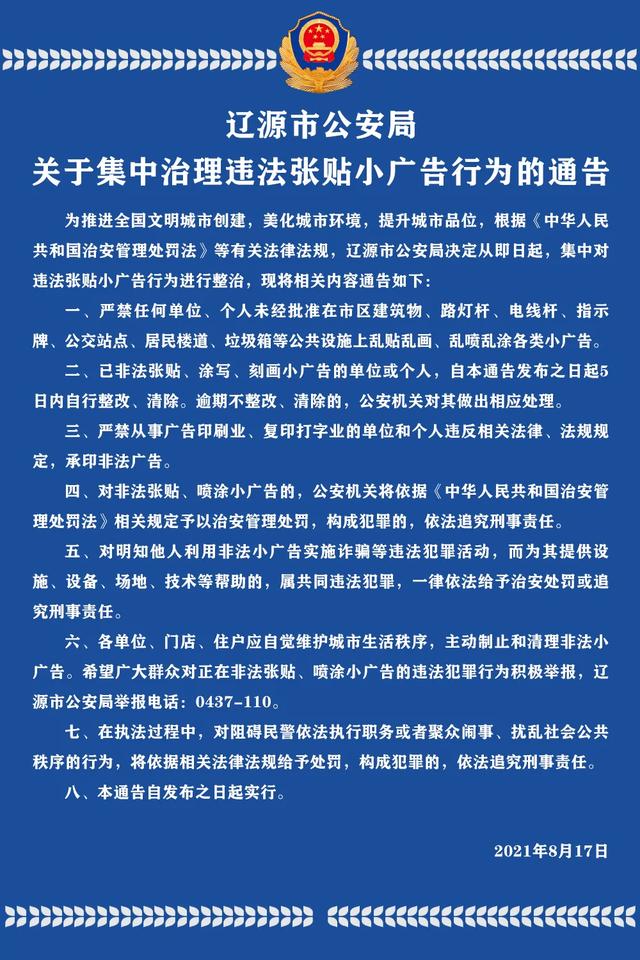 辽源市公安局
关于集中治理违法张贴小广告行为的通告

为推进全国文明城市创建，美化城市环境，提升城市品位，根据《中华人民共和国治安管理处罚法》等有关法律法规，辽源市公安局决定从即日起，集中对违法张贴小广告行为进行整治，现将相关内容通告如下：

一、严禁任何单位、个人未经批准在市区建筑物、路灯杆、电线杆、指示牌、公交站点、居民楼道、垃圾箱等公共设施上乱贴乱画、乱喷乱涂各类小广告。

二、已非法张贴、涂写、刻画小广告的单位或个人，自本通告发布之日起5日内自行整改、清除。逾期不整改、清除的，公安机关对其做出相应处理。

三、严禁从事广告印刷业、复印打字业的单位和个人违反相关法律、法规规定，承印非法广告。

四、对非法张贴、喷涂小广告的，公安机关将依据《中华人民共和国治安管理处罚法》相关规定予以治安管理处罚，构成犯罪的，依法追究刑事责任。

五、对明知他人利用非法小广告实施诈骗等违法犯罪活动，而为其提供设施、设备、场地、技术等帮助的，属共同违法犯罪，一律依法给予治安处罚或追究刑事责任。

六、各单位、门店、住户应自觉维护城市生活秩序，主动制止和清理非法小广告。希望广大群众对正在非法张贴、喷涂小广告的违法犯罪行为积极举报，辽源市公安局举报电话：0437-110。

七、在执法过程中，对阻碍民警依法执行职务或者聚众闹事、扰乱社会公共秩序的行为，将依据相关法律法规给予处罚，构成犯罪的，依法追究刑事责任。

八、本通告自发布之日起实行。

2021年8月17日